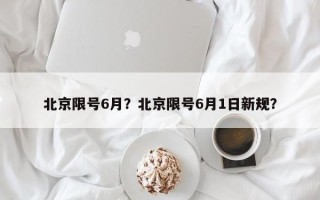 北京限号6月？北京限号6月1日新规?